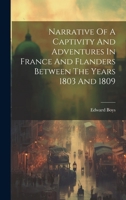 Narrative Of A Captivity And Adventures In France And Flanders Between The Years 1803 And 1809

Edward Boys